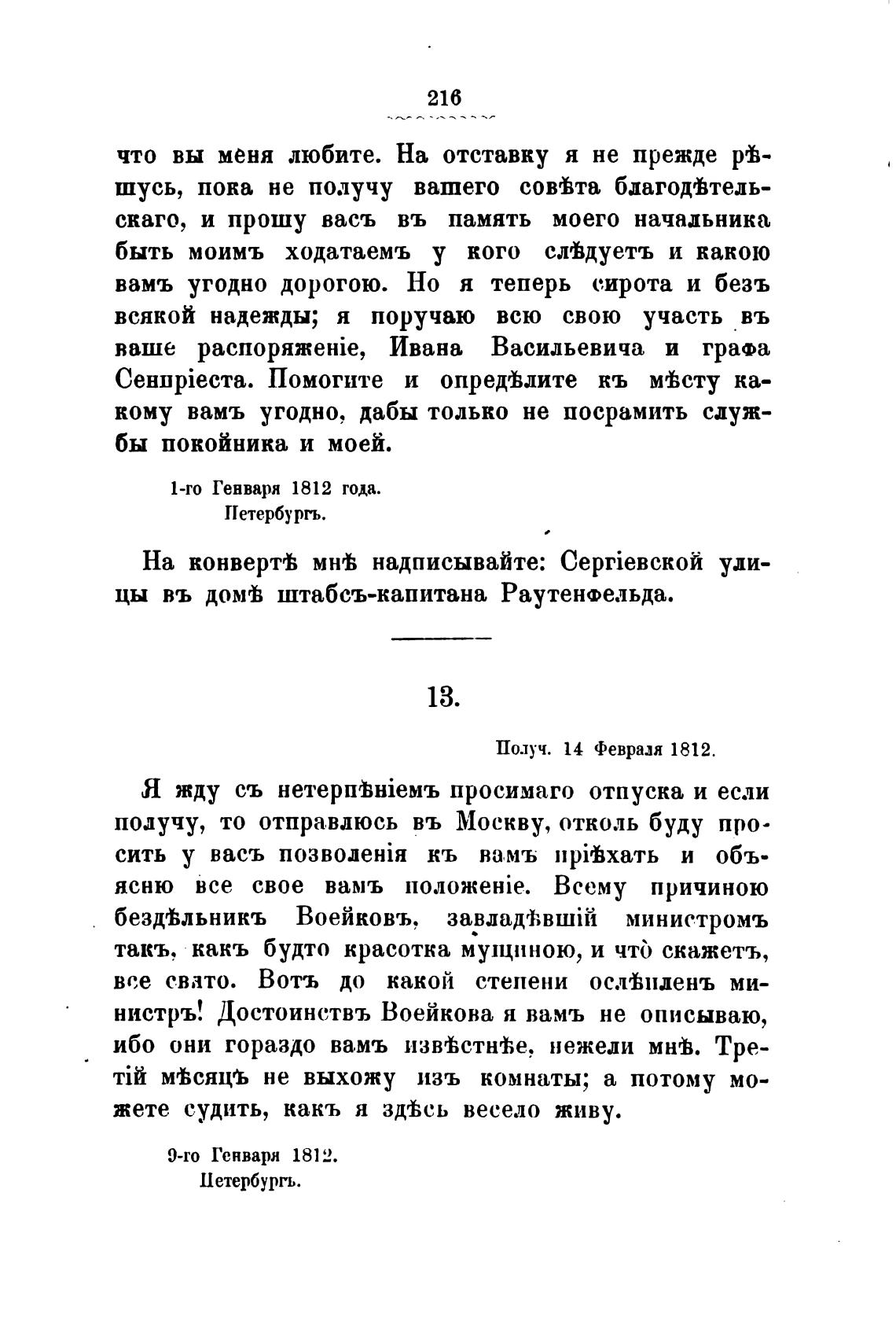 216

что вы меня любите. На отставку я не прежде рѣшусь, пока не получу вашего совѣта благодѣтельскаго, и прошу васъ въ память моего начальника быть моимъ ходатаемъ у кого слѣдуетъ и какою вамъ угодно дорогою. Но я теперь сирота и безъ всякой надежды; я поручаю всю свою участь въ ваше распоряженіе, Ивана Васильевича и графа Сенпріеста. Помогите и опредѣлите къ мѣсту какому вамъ угодно, дабы только не посрамить службы покойника и моей.

1-го Генваря 1812 года.
Петербургъ.

На конвертѣ мнѣ надписывайте: Сергіевской улицы въ домѣ штабсъ-капитана Раутенфельда.

13.

Получ. 14 Февраля 1812.

Я жду съ нетерпѣніемъ просимаго отпуска и если получу, то отправлюсь въ Москву, отколь буду просить у васъ позволенія къ вамъ пріѣхать и объясню все свое вамъ положеніе. Всему причиною бездѣльникъ Воейковъ, завладѣвшій министромъ такъ, какъ будто красотка мущиною, и что̀ скажетъ, все свято. Вотъ до какой степени ослѣпленъ министръ! Достоинствъ Воейкова я вамъ не описываю, ибо они гораздо вамъ извѣстнѣе, нежели мнѣ. Третій мѣсяцъ не выхожу изъ комнаты; а потому можете судить, какъ я здѣсь весело живу.

9-го Генваря 1812.
Петербургъ.